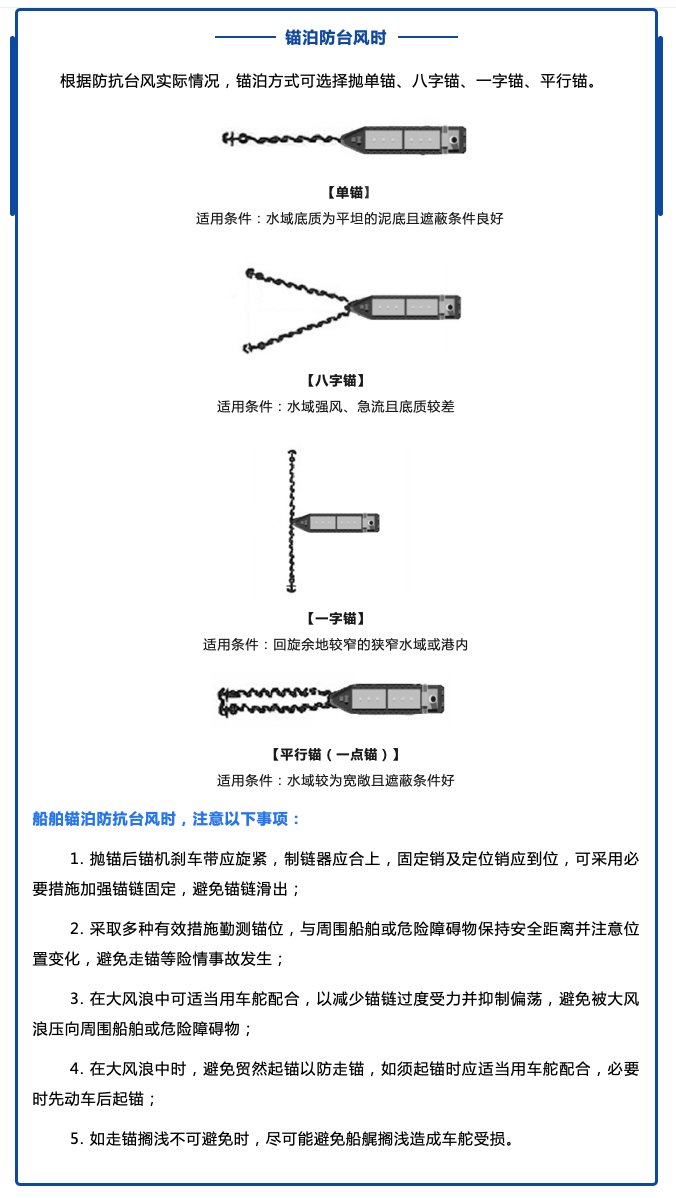 锚泊防台风时

根据防抗台风实际情况，锚泊方式可选择抛单锚、八字锚、一字锚、平行锚。

【单锚】
适用条件：水域底质为平坦的泥底且遮蔽条件良好

【八字锚】
适用条件：水域强风、急流且底质较差

【一字锚】
适用条件：回旋余地较窄的狭窄水域或港内

【平行锚（一点锚）】
适用条件：水域较为宽敞且遮蔽条件好

船舶锚泊防抗台风时，注意以下事项：

1. 抛锚后锚机刹车带应旋紧，制链器应合上，固定销及定位销应到位，可采用必要措施加强锚链固定，避免锚链滑出；

2. 采取多种有效措施勤测锚位，与周围船舶或危险障碍物保持安全距离并注意位置变化，避免走锚等险情事故发生；

3. 在大风浪中可适当用车舵配合，以减少锚链过度受力并抑制偏荡，避免被大风浪压向周围船舶或危险障碍物；

4. 在大风浪中时，避免贸然起锚以防走锚，如须起锚时应适当用车舵配合，必要时先动车后起锚；

5. 如走锚搁浅不可避免时，尽可能避免船艉搁浅造成车舵受损。